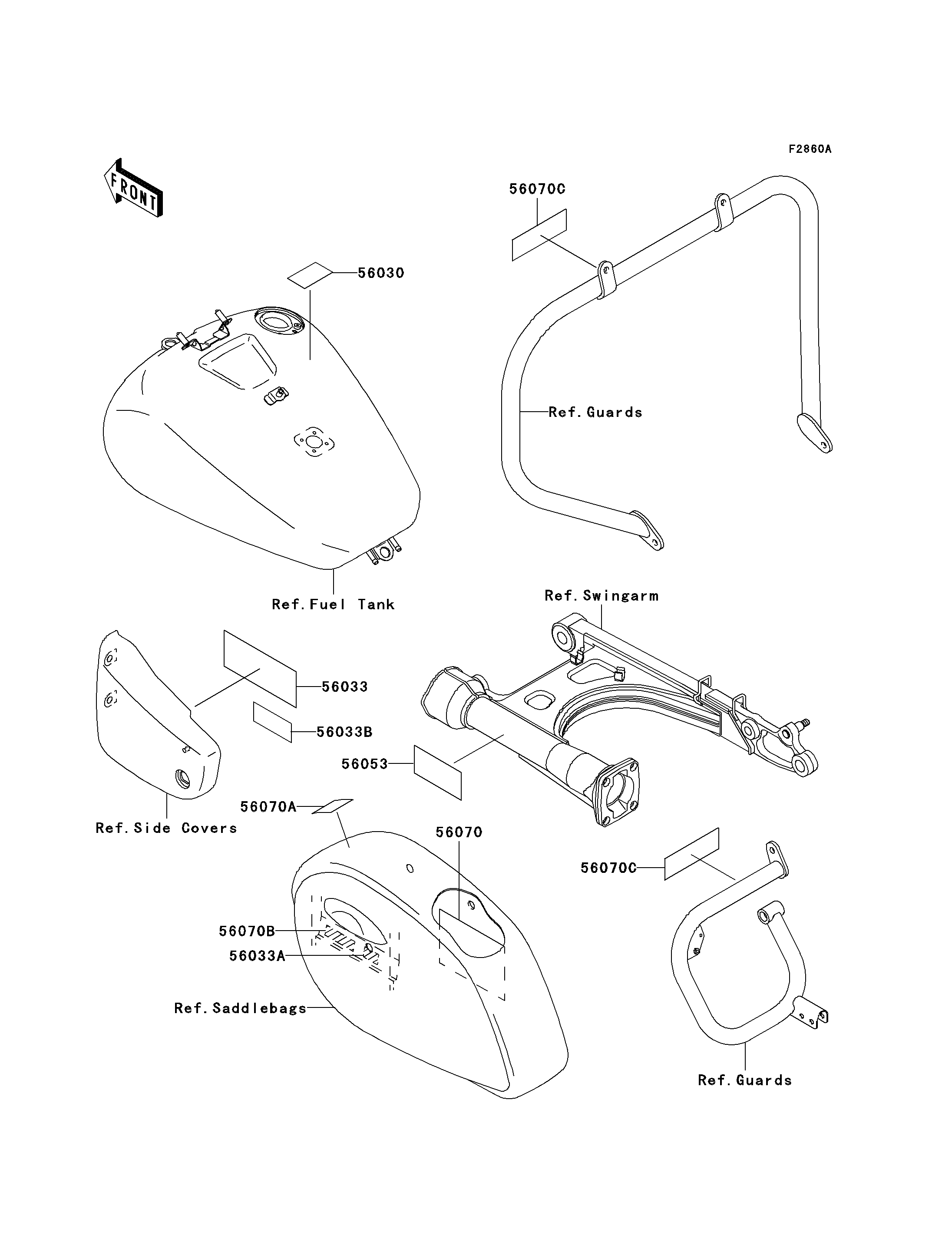 F2860A

FRONT

56070C

56030

Ref.Guards

Ref.Fuel Tank

Ref.Swingarm

56033

56033B

56053

56070A

Ref.Side Covers

56070

56070C

56070B

56033A

Ref.Saddlebags

Ref.Guards